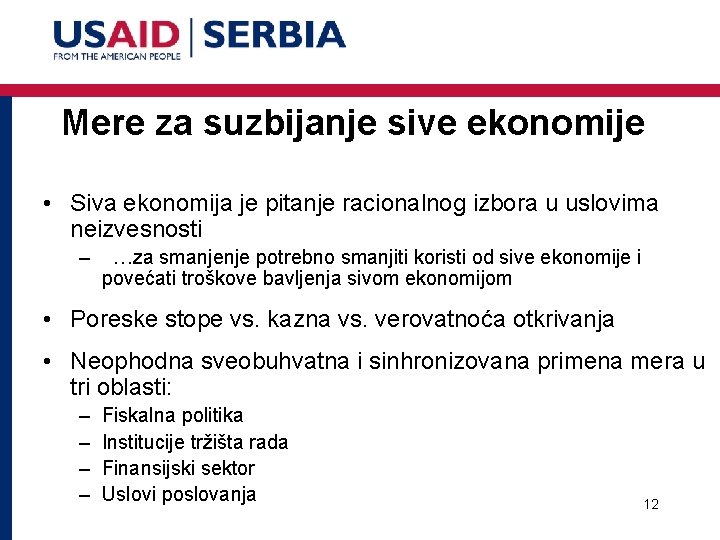 USAID | SERBIA
FROM THE AMERICAN PEOPLE

Mere za suzbijanje sive ekonomije

• Siva ekonomija je pitanje racionalnog izbora u uslovima neizvesnosti
– …za smanjenje potrebno smanjiti koristi od sive ekonomije i povećati troškove bavljenja sivom ekonomijom

• Poreske stope vs. kazna vs. verovatnoća otkrivanja

• Neophodna sveobuhvatna i sinhronizovana primena mera u tri oblasti:
– Fiskalna politika
– Institucije tržišta rada
– Finansijski sektor
– Uslovi poslovanja

12